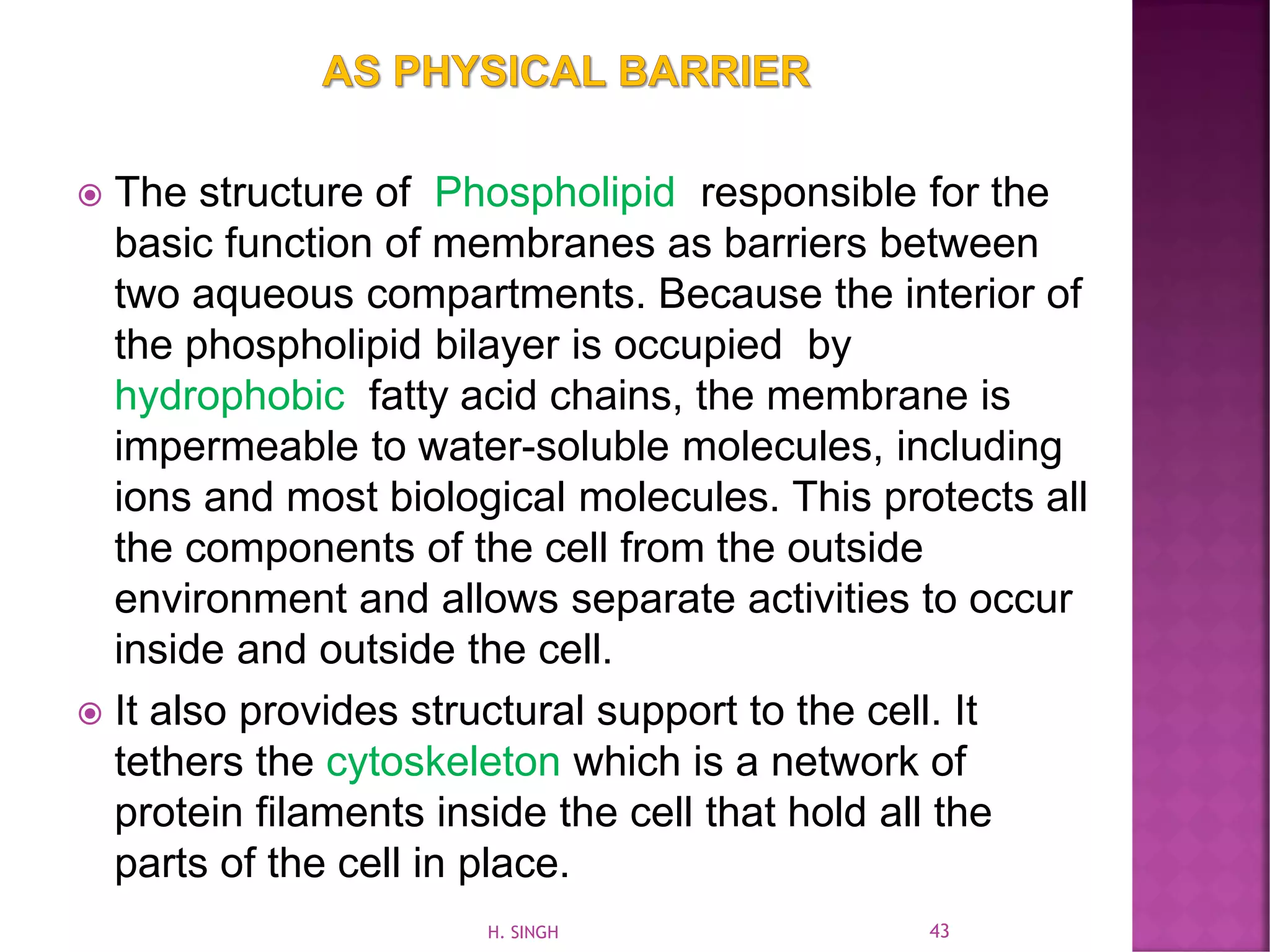 AS PHYSICAL BARRIER

The structure of Phospholipid responsible for the basic function of membranes as barriers between two aqueous compartments. Because the interior of the phospholipid bilayer is occupied by hydrophobic fatty acid chains, the membrane is impermeable to water-soluble molecules, including ions and most biological molecules. This protects all the components of the cell from the outside environment and allows separate activities to occur inside and outside the cell.

It also provides structural support to the cell. It tethers the cytoskeleton which is a network of protein filaments inside the cell that hold all the parts of the cell in place.

H. SINGH

43